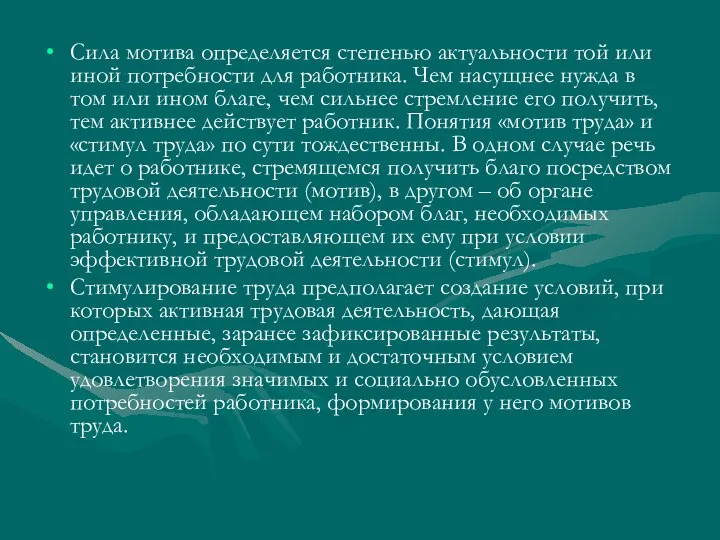 • Сила мотива определяется степенью актуальности той или иной потребности для работника. Чем насущнее нужда в том или ином благе, чем сильнее стремление его получить, тем активнее действует работник. Понятия «мотив труда» и «стимул труда» по сути тождественны. В одном случае речь идет о работнике, стремящемся получить благо посредством трудовой деятельности (мотив), в другом – об органе управления, обладающем набором благ, необходимых работнику, и предоставляющем их ему при условии эффективной трудовой деятельности (стимул).

• Стимулирование труда предполагает создание условий, при которых активная трудовая деятельность, дающая определенные, заранее зафиксированные результаты, становится необходимым и достаточным условием удовлетворения значимых и социально обусловленных потребностей работника, формирования у него мотивов труда.